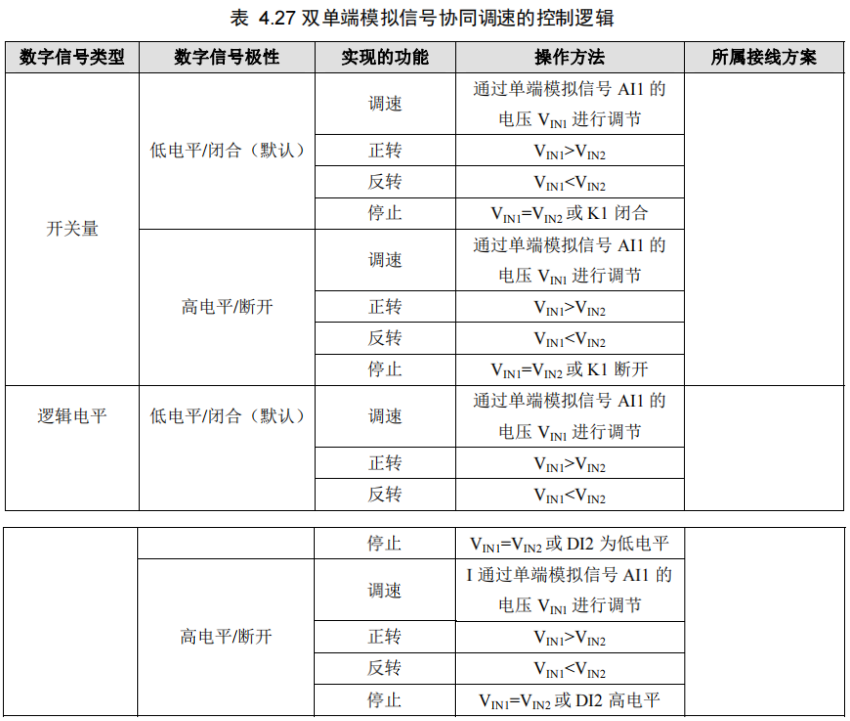 表 4.27 双单端模拟信号协同调速的控制逻辑

| 数字信号类型 | 数字信号极性 | 实现的功能 | 操作方法 | 所属接线方案 |
|---|---|---|---|---|
| 开关量 | 低电平/闭合（默认） | 调速 | 通过单端模拟信号 AI1 的电压 $V_{IN1}$ 进行调节 | |
| | | 正转 | $V_{IN1}>V_{IN2}$ | |
| | | 反转 | $V_{IN1}<V_{IN2}$ | |
| | | 停止 | $V_{IN1}=V_{IN2}$ 或 K1 闭合 | |
| | 高电平/断开 | 调速 | 通过单端模拟信号 AI1 的电压 $V_{IN1}$ 进行调节 | |
| | | 正转 | $V_{IN1}>V_{IN2}$ | |
| | | 反转 | $V_{IN1}<V_{IN2}$ | |
| | | 停止 | $V_{IN1}=V_{IN2}$ 或 K1 断开 | |
| 逻辑电平 | 低电平/闭合（默认） | 调速 | 通过单端模拟信号 AI1 的电压 $V_{IN1}$ 进行调节 | |
| | | 正转 | $V_{IN1}>V_{IN2}$ | |
| | | 反转 | $V_{IN1}<V_{IN2}$ | |

| | | | | |
|---|---|---|---|---|
| | | 停止 | $V_{IN1}=V_{IN2}$ 或 DI2 为低电平 | |
| | 高电平/断开 | 调速 | I 通过单端模拟信号 AI1 的电压 $V_{IN1}$ 进行调节 | |
| | | 正转 | $V_{IN1}>V_{IN2}$ | |
| | | 反转 | $V_{IN1}<V_{IN2}$ | |
| | | 停止 | $V_{IN1}=V_{IN2}$ 或 DI2 高电平 | |